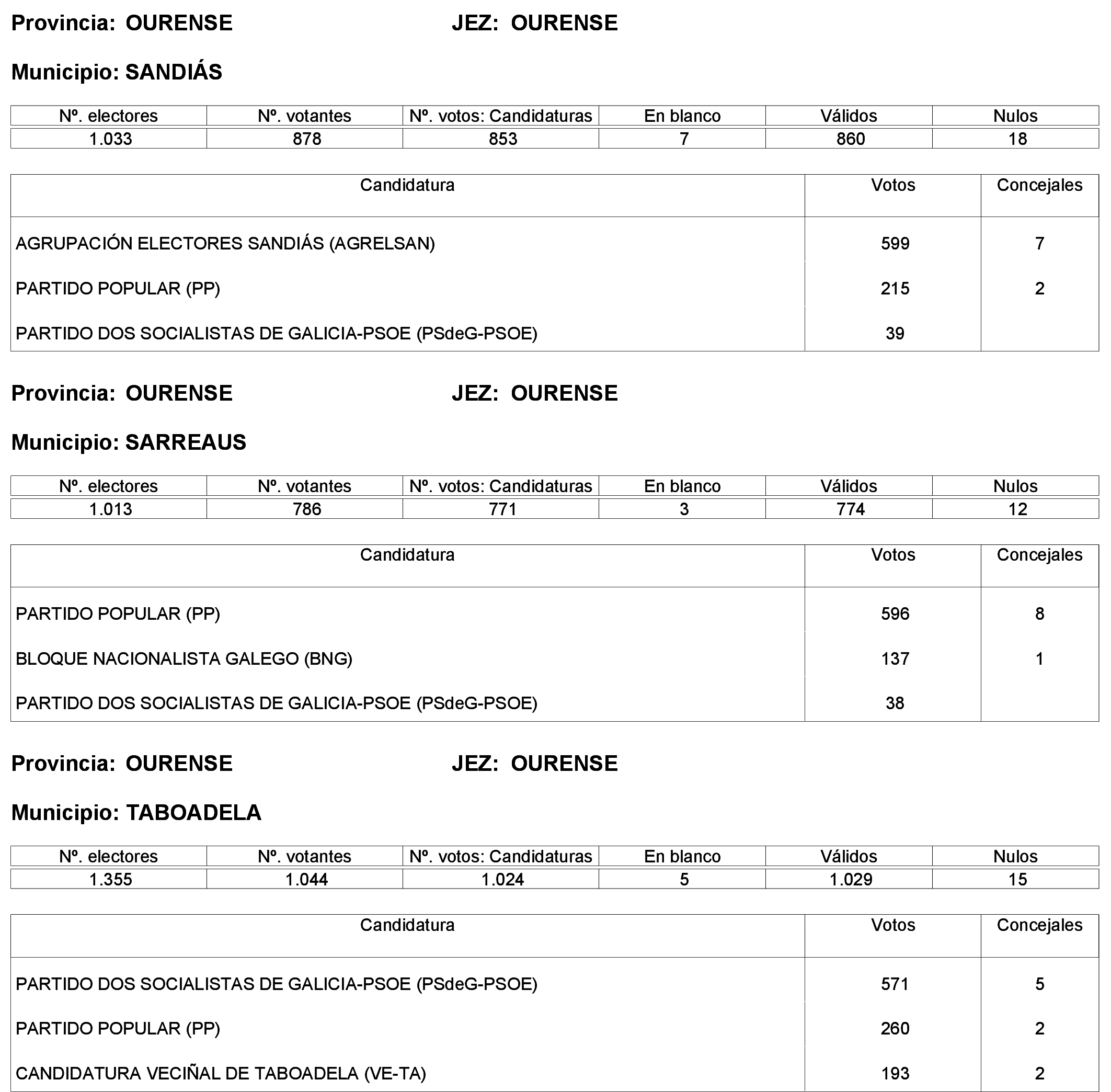 Provincia: OURENSE JEZ: OURENSE

Municipio: SANDIÁS

| Nº. electores | Nº. votantes | Nº. votos: Candidaturas | En blanco | Válidos | Nulos |
|---|---|---|---|---|---|
| 1.033 | 878 | 853 | 7 | 860 | 18 |

| Candidatura | Votos | Concejales |
|---|---|---|
| AGRUPACIÓN ELECTORES SANDIÁS (AGRELSAN) | 599 | 7 |
| PARTIDO POPULAR (PP) | 215 | 2 |
| PARTIDO DOS SOCIALISTAS DE GALICIA-PSOE (PSdeG-PSOE) | 39 | |

Provincia: OURENSE JEZ: OURENSE

Municipio: SARREAUS

| Nº. electores | Nº. votantes | Nº. votos: Candidaturas | En blanco | Válidos | Nulos |
|---|---|---|---|---|---|
| 1.013 | 786 | 771 | 3 | 774 | 12 |

| Candidatura | Votos | Concejales |
|---|---|---|
| PARTIDO POPULAR (PP) | 596 | 8 |
| BLOQUE NACIONALISTA GALEGO (BNG) | 137 | 1 |
| PARTIDO DOS SOCIALISTAS DE GALICIA-PSOE (PSdeG-PSOE) | 38 | |

Provincia: OURENSE JEZ: OURENSE

Municipio: TABOADELA

| Nº. electores | Nº. votantes | Nº. votos: Candidaturas | En blanco | Válidos | Nulos |
|---|---|---|---|---|---|
| 1.355 | 1.044 | 1.024 | 5 | 1.029 | 15 |

| Candidatura | Votos | Concejales |
|---|---|---|
| PARTIDO DOS SOCIALISTAS DE GALICIA-PSOE (PSdeG-PSOE) | 571 | 5 |
| PARTIDO POPULAR (PP) | 260 | 2 |
| CANDIDATURA VECIÑAL DE TABOADELA (VE-TA) | 193 | 2 |